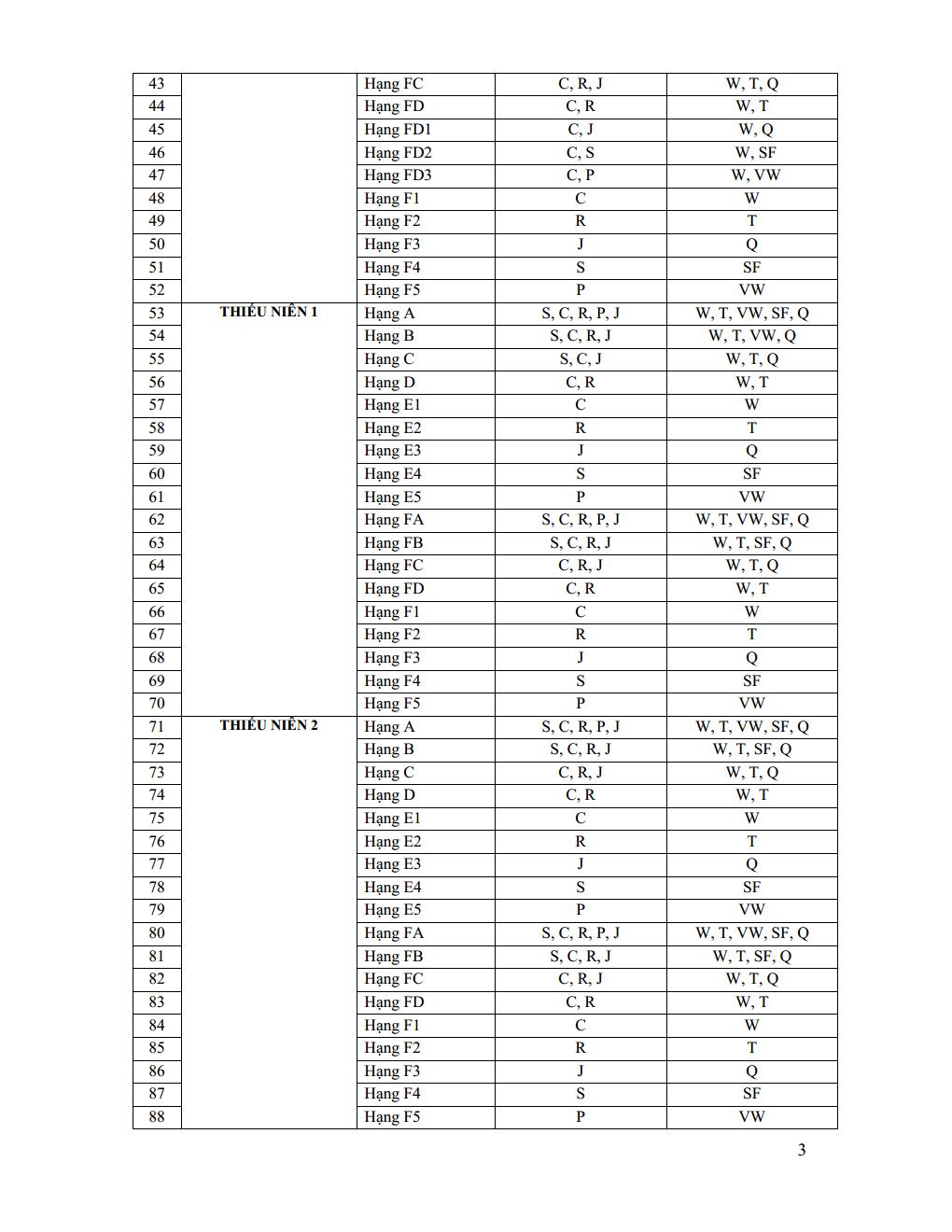 | 43 |  | Hạng FC | C, R, J | W, T, Q |
|---|---|---|---|---|
| 44 |  | Hạng FD | C, R | W, T |
| 45 |  | Hạng FD1 | C, J | W, Q |
| 46 |  | Hạng FD2 | C, S | W, SF |
| 47 |  | Hạng FD3 | C, P | W, VW |
| 48 |  | Hạng F1 | C | W |
| 49 |  | Hạng F2 | R | T |
| 50 |  | Hạng F3 | J | Q |
| 51 |  | Hạng F4 | S | SF |
| 52 |  | Hạng F5 | P | VW |
| 53 | THIẾU NIÊN 1 | Hạng A | S, C, R, P, J | W, T, VW, SF, Q |
| 54 |  | Hạng B | S, C, R, J | W, T, VW, Q |
| 55 |  | Hạng C | S, C, J | W, T, Q |
| 56 |  | Hạng D | C, R | W, T |
| 57 |  | Hạng E1 | C | W |
| 58 |  | Hạng E2 | R | T |
| 59 |  | Hạng E3 | J | Q |
| 60 |  | Hạng E4 | S | SF |
| 61 |  | Hạng E5 | P | VW |
| 62 |  | Hạng FA | S, C, R, P, J | W, T, VW, SF, Q |
| 63 |  | Hạng FB | S, C, R, J | W, T, SF, Q |
| 64 |  | Hạng FC | C, R, J | W, T, Q |
| 65 |  | Hạng FD | C, R | W, T |
| 66 |  | Hạng F1 | C | W |
| 67 |  | Hạng F2 | R | T |
| 68 |  | Hạng F3 | J | Q |
| 69 |  | Hạng F4 | S | SF |
| 70 |  | Hạng F5 | P | VW |
| 71 | THIẾU NIÊN 2 | Hạng A | S, C, R, P, J | W, T, VW, SF, Q |
| 72 |  | Hạng B | S, C, R, J | W, T, SF, Q |
| 73 |  | Hạng C | C, R, J | W, T, Q |
| 74 |  | Hạng D | C, R | W, T |
| 75 |  | Hạng E1 | C | W |
| 76 |  | Hạng E2 | R | T |
| 77 |  | Hạng E3 | J | Q |
| 78 |  | Hạng E4 | S | SF |
| 79 |  | Hạng E5 | P | VW |
| 80 |  | Hạng FA | S, C, R, P, J | W, T, VW, SF, Q |
| 81 |  | Hạng FB | S, C, R, J | W, T, SF, Q |
| 82 |  | Hạng FC | C, R, J | W, T, Q |
| 83 |  | Hạng FD | C, R | W, T |
| 84 |  | Hạng F1 | C | W |
| 85 |  | Hạng F2 | R | T |
| 86 |  | Hạng F3 | J | Q |
| 87 |  | Hạng F4 | S | SF |
| 88 |  | Hạng F5 | P | VW |

3